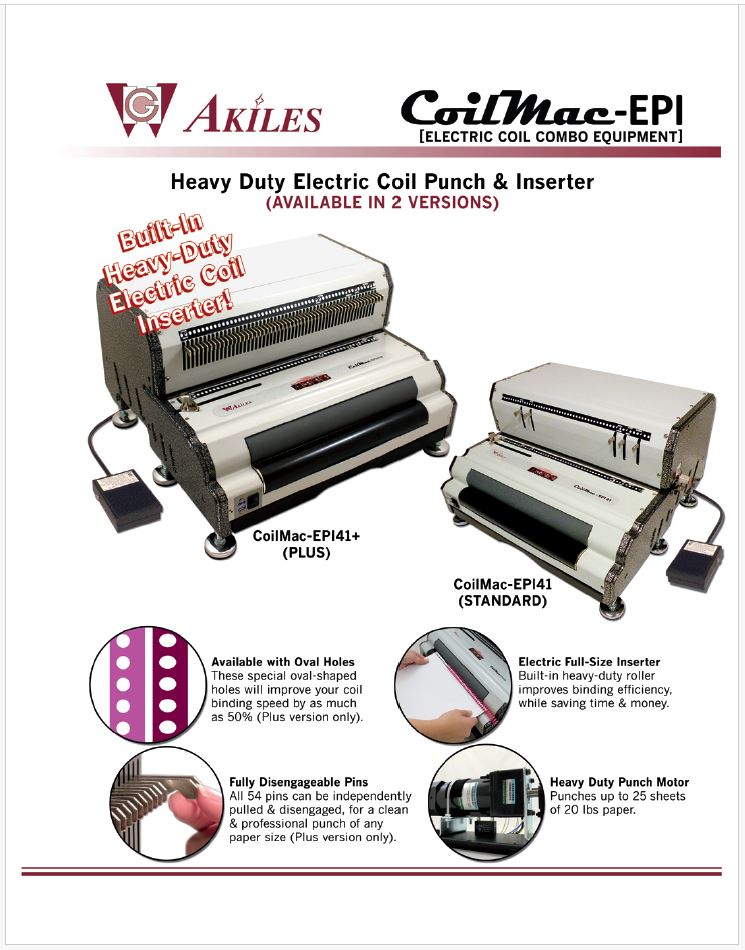 AKILES

CoilMac-EPI
[ELECTRIC COIL COMBO EQUIPMENT]

Heavy Duty Electric Coil Punch & Inserter
(AVAILABLE IN 2 VERSIONS)

Built-In Heavy-Duty Electric Coil Inserter!

CoilMac-EPI41+
(PLUS)

CoilMac-EPI41
(STANDARD)

Available with Oval Holes
These special oval-shaped holes will improve your coil binding speed by as much as 50% (Plus version only).

Electric Full-Size Inserter
Built-in heavy-duty roller improves binding efficiency, while saving time & money.

Fully Disengageable Pins
All 54 pins can be independently pulled & disengaged, for a clean & professional punch of any paper size (Plus version only).

Heavy Duty Punch Motor
Punches up to 25 sheets of 20 lbs paper.